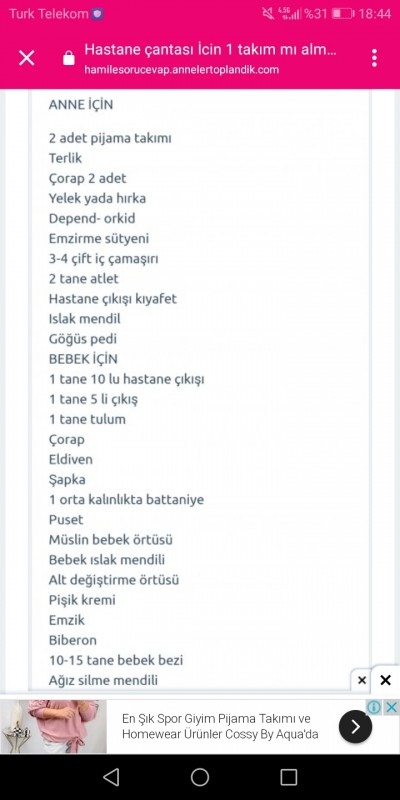 Turk Telekom
4.5G %31 18:44

Hastane çantası İcin 1 takım mı alm...
hamilesorucevap.annelertoplandik.com

ANNE İÇİN

2 adet pijama takımı
Terlik
Çorap 2 adet
Yelek yada hırka
Depend- orkid
Emzirme sütyeni
3-4 çift iç çamaşırı
2 tane atlet
Hastane çıkışı kıyafet
Islak mendil
Göğüs pedi
BEBEK İÇİN
1 tane 10 lu hastane çıkışı
1 tane 5 li çıkış
1 tane tulum
Çorap
Eldiven
Şapka
1 orta kalınlıkta battaniye
Puset
Müslin bebek örtüsü
Bebek ıslak mendili
Alt değiştirme örtüsü
Pişik kremi
Emzik
Biberon
10-15 tane bebek bezi
Ağız silme mendili

En Şık Spor Giyim Pijama Takımı ve Homewear Ürünler Cossy By Aqua'da